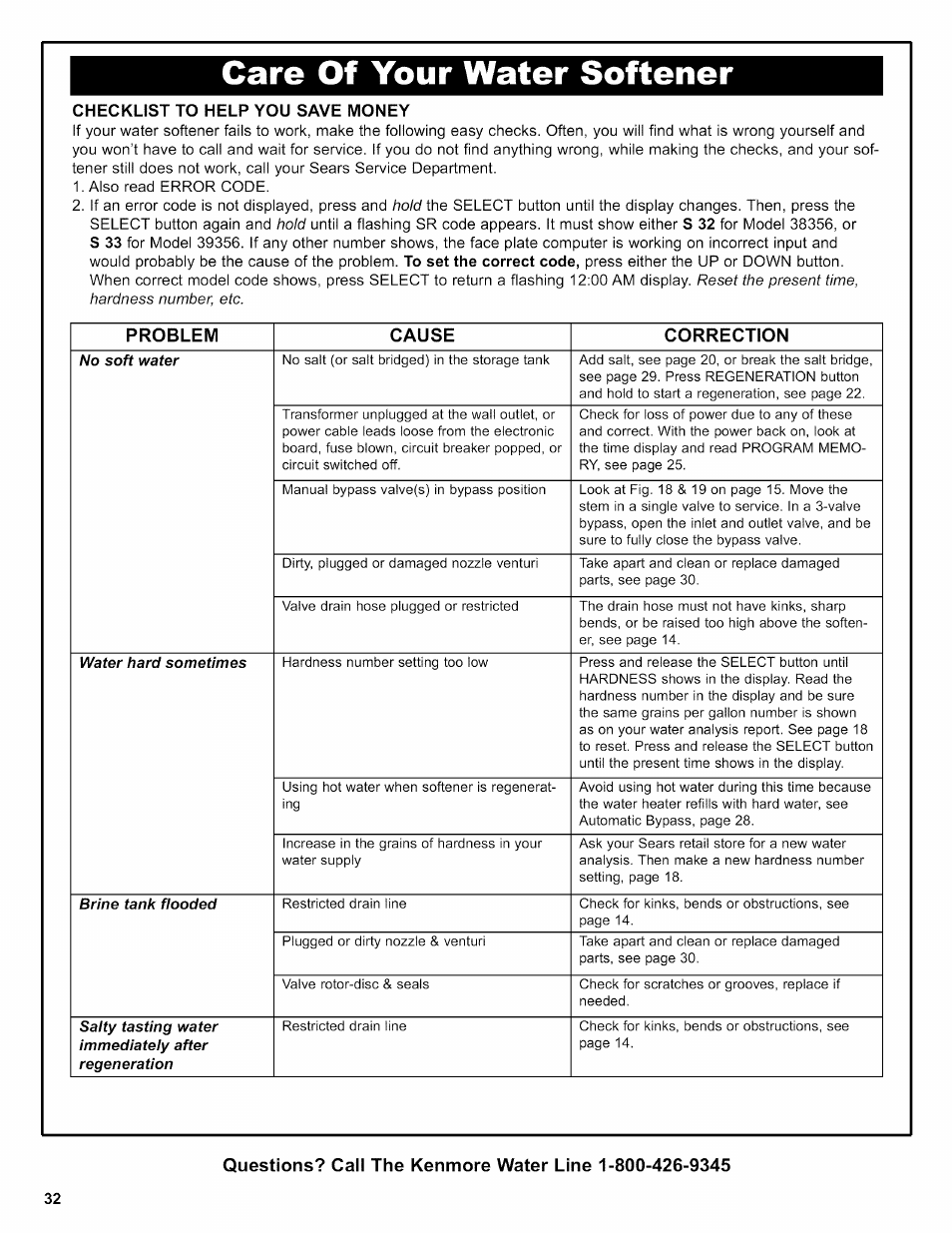 Care Of Your Water Softener

CHECKLIST TO HELP YOU SAVE MONEY

If your water softener fails to work, make the following easy checks. Often, you will find what is wrong yourself and you won't have to call and wait for service. If you do not find anything wrong, while making the checks, and your softener still does not work, call your Sears Service Department.

1. Also read ERROR CODE.
2. If an error code is not displayed, press and hold the SELECT button until the display changes. Then, press the SELECT button again and hold until a flashing SR code appears. It must show either S 32 for Model 38356, or S 33 for Model 39356. If any other number shows, the face plate computer is working on incorrect input and would probably be the cause of the problem. To set the correct code, press either the UP or DOWN button. When correct model code shows, press SELECT to return a flashing 12:00 AM display. Reset the present time, hardness number, etc.

| PROBLEM | CAUSE | CORRECTION |
|---|---|---|
| No soft water | No salt (or salt bridged) in the storage tank | Add salt, see page 20, or break the salt bridge, see page 29. Press REGENERATION button and hold to start a regeneration, see page 22. |
| | Transformer unplugged at the wall outlet, or power cable leads loose from the electronic board, fuse blown, circuit breaker popped, or circuit switched off. | Check for loss of power due to any of these and correct. With the power back on, look at the time display and read PROGRAM MEMORY, see page 25. |
| | Manual bypass valve(s) in bypass position | Look at Fig. 18 & 19 on page 15. Move the stem in a single valve to service. In a 3-valve bypass, open the inlet and outlet valve, and be sure to fully close the bypass valve. |
| | Dirty, plugged or damaged nozzle venturi | Take apart and clean or replace damaged parts, see page 30. |
| | Valve drain hose plugged or restricted | The drain hose must not have kinks, sharp bends, or be raised too high above the softener, see page 14. |
| Water hard sometimes | Hardness number setting too low | Press and release the SELECT button until HARDNESS shows in the display. Read the hardness number in the display and be sure the same grains per gallon number is shown as on your water analysis report. See page 18 to reset. Press and release the SELECT button until the present time shows in the display. |
| | Using hot water when softener is regenerating | Avoid using hot water during this time because the water heater refills with hard water, see Automatic Bypass, page 28. |
| | Increase in the grains of hardness in your water supply | Ask your Sears retail store for a new water analysis. Then make a new hardness number setting, page 18. |
| Brine tank flooded | Restricted drain line | Check for kinks, bends or obstructions, see page 14. |
| | Plugged or dirty nozzle & venturi | Take apart and clean or replace damaged parts, see page 30. |
| | Valve rotor-disc & seals | Check for scratches or grooves, replace if needed. |
| Salty tasting water immediately after regeneration | Restricted drain line | Check for kinks, bends or obstructions, see page 14. |

Questions? Call The Kenmore Water Line 1-800-426-9345

32